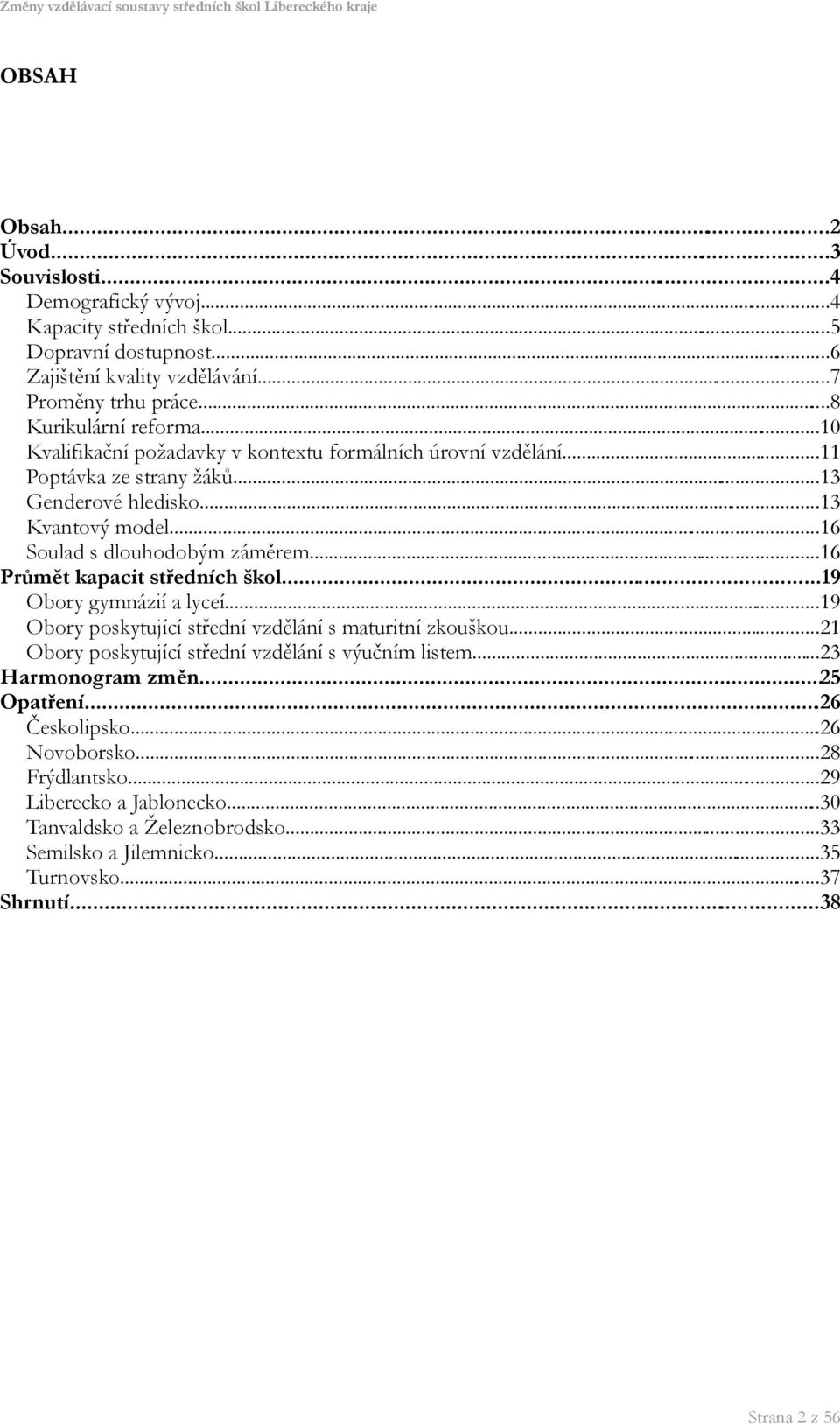 Změny vzdělávací soustavy středních škol Libereckého kraje

OBSAH

Obsah...2
Úvod...3
Souvislosti...4
Demografický vývoj...4
Kapacity středních škol...5
Dopravní dostupnost...6
Zajištění kvality vzdělávání...7
Proměny trhu práce...8
Kurikulární reforma...10
Kvalifikační požadavky v kontextu formálních úrovní vzdělání...11
Poptávka ze strany žáků...13
Genderové hledisko...13
Kvantový model...16
Soulad s dlouhodobým záměrem...16
Průmět kapacit středních škol...19
Obory gymnázií a lyceí...19
Obory poskytující střední vzdělání s maturitní zkouškou...21
Obory poskytující střední vzdělání s výučním listem...23
Harmonogram změn...25
Opatření...26
Českolipsko...26
Novoborsko...28
Frýdlantsko...29
Liberecko a Jablonecko...30
Tanvaldsko a Železnobrodsko...33
Semilsko a Jilemnicko...35
Turnovsko...37
Shrnutí...38

Strana 2 z 56